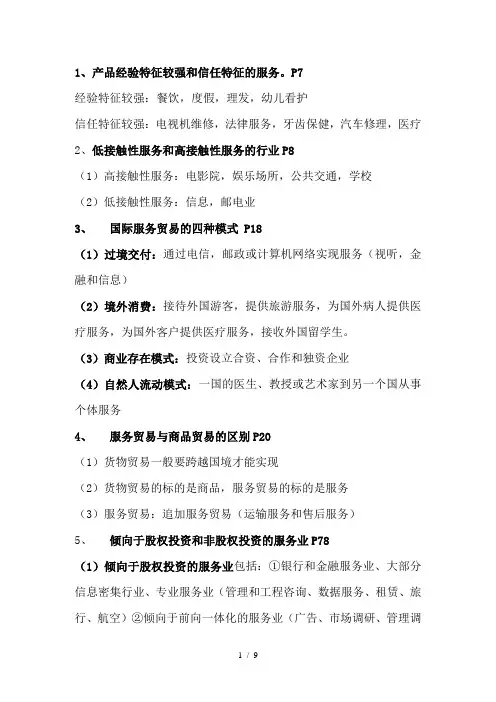 1、产品经验特征较强和信任特征的服务。P7

经验特征较强：餐饮，度假，理发，幼儿看护

信任特征较强：电视机维修，法律服务，牙齿保健，汽车修理，医疗

2、低接触性服务和高接触性服务的行业 P8

（1）高接触性服务：电影院，娱乐场所，公共交通，学校

（2）低接触性服务：信息，邮电业

3、 国际服务贸易的四种模式 P18

（1）过境交付：通过电信，邮政或计算机网络实现服务（视听，金融和信息）

（2）境外消费：接待外国游客，提供旅游服务，为国外病人提供医疗服务，为国外客户提供医疗服务，接收外国留学生。

（3）商业存在模式：投资设立合资、合作和独资企业

（4）自然人流动模式：一国的医生、教授或艺术家到另一个国从事个体服务

4、 服务贸易与商品贸易的区别 P20

（1）货物贸易一般要跨越国境才能实现

（2）货物贸易的标的是商品，服务贸易的标的是服务

（3）服务贸易：追加服务贸易（运输服务和售后服务）

5、 倾向于股权投资和非股权投资的服务业 P78

（1）倾向于股权投资的服务业包括：①银行和金融服务业、大部分信息密集行业、专业服务业（管理和工程咨询、数据服务、租赁、旅行、航空）②倾向于前向一体化的服务业（广告、市场调研、管理调

1 / 9